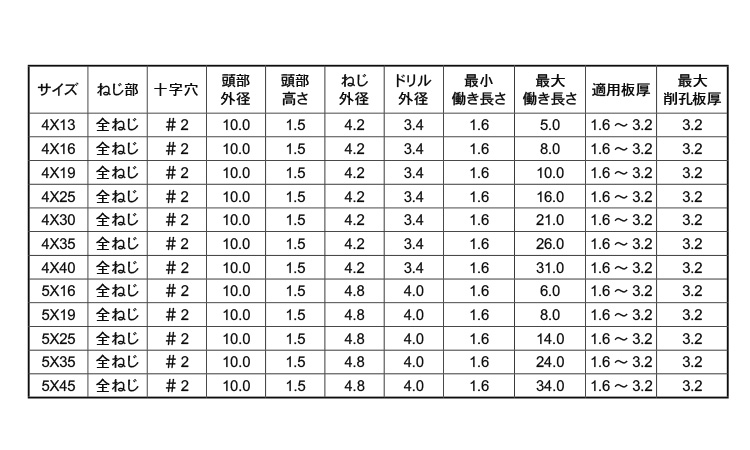 | サイズ | ねじ部 | 十字穴 | 頭部外径 | 頭部高さ | ねじ外径 | ドリル外径 | 最小働き長さ | 最大働き長さ | 適用板厚 | 最大削孔板厚 |
|---|---|---|---|---|---|---|---|---|---|---|
| 4X13 | 全ねじ | ＃2 | 10.0 | 1.5 | 4.2 | 3.4 | 1.6 | 5.0 | 1.6 ～ 3.2 | 3.2 |
| 4X16 | 全ねじ | ＃2 | 10.0 | 1.5 | 4.2 | 3.4 | 1.6 | 8.0 | 1.6 ～ 3.2 | 3.2 |
| 4X19 | 全ねじ | ＃2 | 10.0 | 1.5 | 4.2 | 3.4 | 1.6 | 10.0 | 1.6 ～ 3.2 | 3.2 |
| 4X25 | 全ねじ | ＃2 | 10.0 | 1.5 | 4.2 | 3.4 | 1.6 | 16.0 | 1.6 ～ 3.2 | 3.2 |
| 4X30 | 全ねじ | ＃2 | 10.0 | 1.5 | 4.2 | 3.4 | 1.6 | 21.0 | 1.6 ～ 3.2 | 3.2 |
| 4X35 | 全ねじ | ＃2 | 10.0 | 1.5 | 4.2 | 3.4 | 1.6 | 26.0 | 1.6 ～ 3.2 | 3.2 |
| 4X40 | 全ねじ | ＃2 | 10.0 | 1.5 | 4.2 | 3.4 | 1.6 | 31.0 | 1.6 ～ 3.2 | 3.2 |
| 5X16 | 全ねじ | ＃2 | 10.0 | 1.5 | 4.8 | 4.0 | 1.6 | 6.0 | 1.6 ～ 3.2 | 3.2 |
| 5X19 | 全ねじ | ＃2 | 10.0 | 1.5 | 4.8 | 4.0 | 1.6 | 8.0 | 1.6 ～ 3.2 | 3.2 |
| 5X25 | 全ねじ | ＃2 | 10.0 | 1.5 | 4.8 | 4.0 | 1.6 | 14.0 | 1.6 ～ 3.2 | 3.2 |
| 5X35 | 全ねじ | ＃2 | 10.0 | 1.5 | 4.8 | 4.0 | 1.6 | 24.0 | 1.6 ～ 3.2 | 3.2 |
| 5X45 | 全ねじ | ＃2 | 10.0 | 1.5 | 4.8 | 4.0 | 1.6 | 34.0 | 1.6 ～ 3.2 | 3.2 |